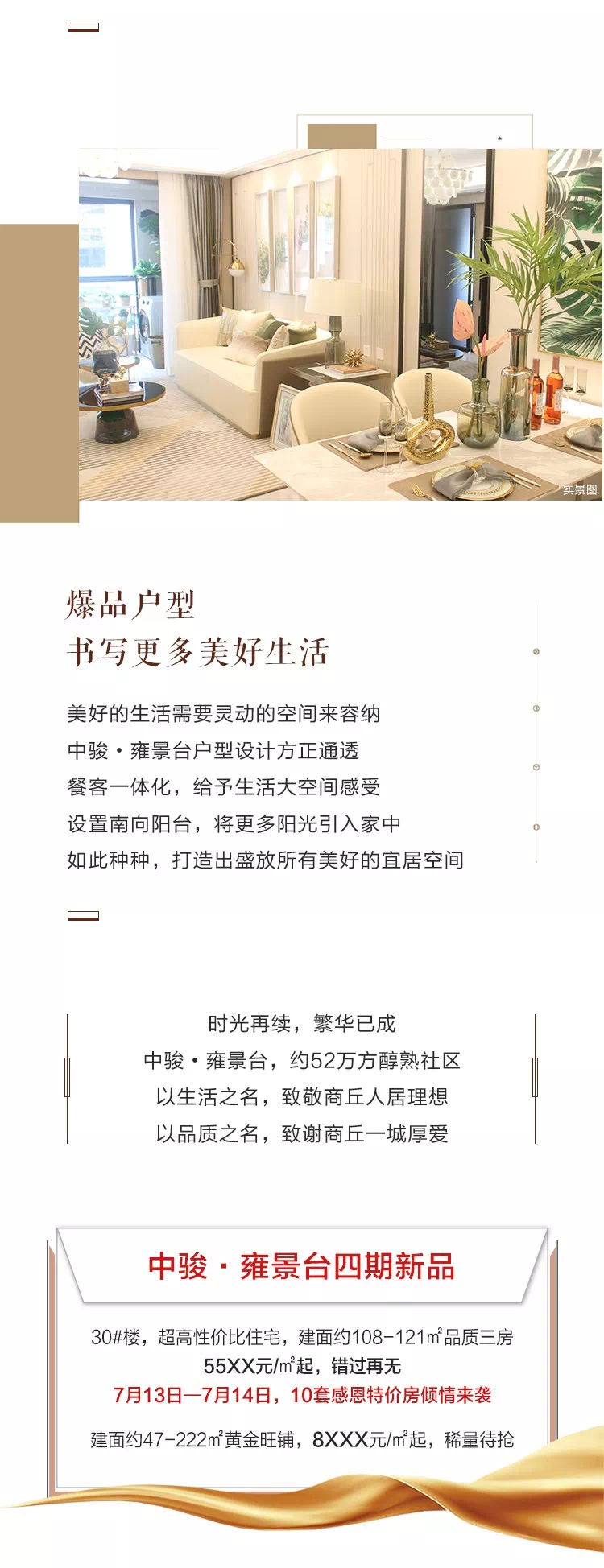 实景图

爆品户型
书写更多美好生活

美好的生活需要灵动的空间来容纳
中骏·雍景台户型设计方正通透
餐客一体化，给予生活大空间感受
设置南向阳台，将更多阳光引入家中
如此种种，打造出盛放所有美好的宜居空间

时光再续，繁华已成
中骏·雍景台，约52万方醇熟社区
以生活之名，致敬商丘人居理想
以品质之名，致谢商丘一城厚爱

中骏·雍景台四期新品

30#楼，超高性价比住宅，建面约108-121㎡品质三房
55XX元/㎡起，错过再无
7月13日—7月14日，10套感恩特价房倾情来袭

建面约47-222㎡黄金旺铺，8XXX元/㎡起，稀量待抢